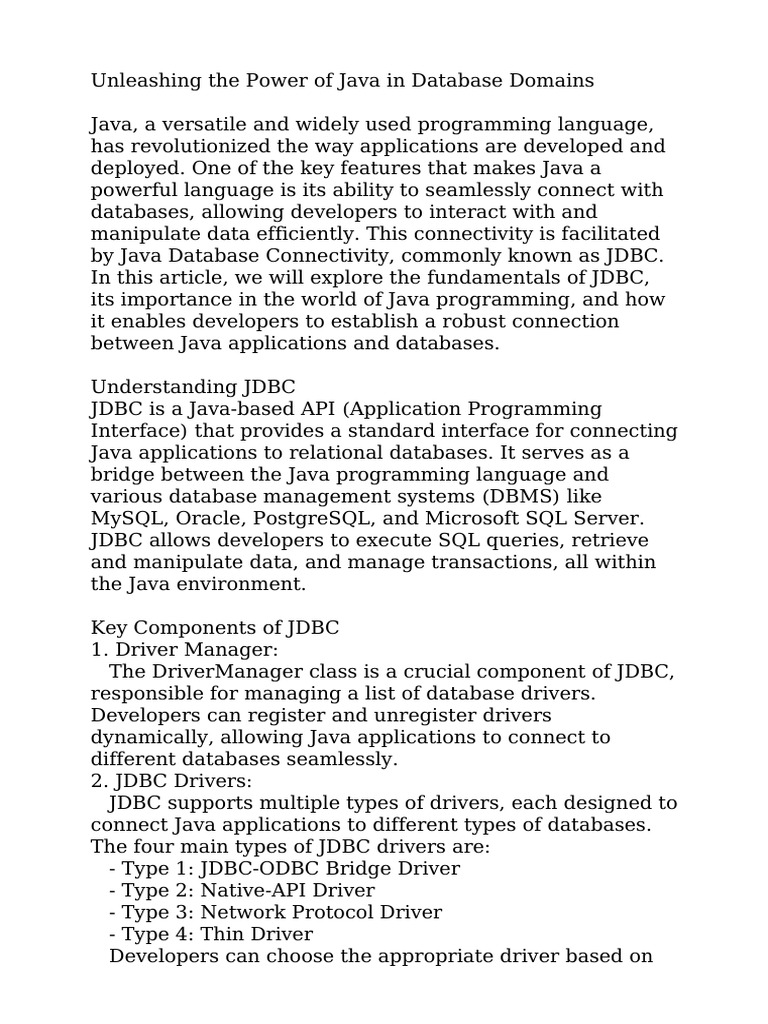 Unleashing the Power of Java in Database Domains

Java, a versatile and widely used programming language, has revolutionized the way applications are developed and deployed. One of the key features that makes Java a powerful language is its ability to seamlessly connect with databases, allowing developers to interact with and manipulate data efficiently. This connectivity is facilitated by Java Database Connectivity, commonly known as JDBC. In this article, we will explore the fundamentals of JDBC, its importance in the world of Java programming, and how it enables developers to establish a robust connection between Java applications and databases.

Understanding JDBC
JDBC is a Java-based API (Application Programming Interface) that provides a standard interface for connecting Java applications to relational databases. It serves as a bridge between the Java programming language and various database management systems (DBMS) like MySQL, Oracle, PostgreSQL, and Microsoft SQL Server. JDBC allows developers to execute SQL queries, retrieve and manipulate data, and manage transactions, all within the Java environment.

Key Components of JDBC
1. Driver Manager:
The DriverManager class is a crucial component of JDBC, responsible for managing a list of database drivers. Developers can register and unregister drivers dynamically, allowing Java applications to connect to different databases seamlessly.
2. JDBC Drivers:
JDBC supports multiple types of drivers, each designed to connect Java applications to different types of databases. The four main types of JDBC drivers are:
- Type 1: JDBC-ODBC Bridge Driver
- Type 2: Native-API Driver
- Type 3: Network Protocol Driver
- Type 4: Thin Driver
Developers can choose the appropriate driver based on